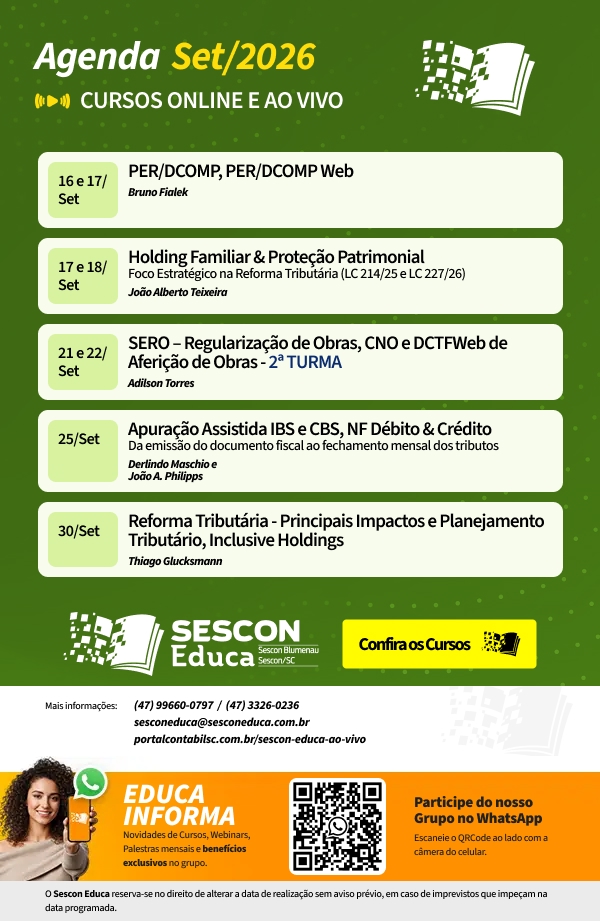 Agenda Set/2026

CURSOS ONLINE E AO VIVO

16 e 17/ Set

PER/DCOMP, PER/DCOMP Web

Bruno Fialek

17 e 18/ Set

Holding Familiar & Proteção Patrimonial

Foco Estratégico na Reforma Tributária (LC 214/25 e LC 227/26)

João Alberto Teixeira

21 e 22/ Set

SERO – Regularização de Obras, CNO e DCTFWeb de Aferição de Obras - 2ª TURMA

Adilson Torres

25/Set

Apuração Assistida IBS e CBS, NF Débito & Crédito

Da emissão do documento fiscal ao fechamento mensal dos tributos

Derlindo Maschio e João A. Philipps

30/Set

Reforma Tributária - Principais Impactos e Planejamento Tributário, Inclusive Holdings

Thiago Glucksmann

SESCON Educa Sescon Blumenau Sescon/SC

Confira os Cursos

Mais informações: (47) 99660-0797 / (47) 3326-0236

sesconeduca@sesconeduca.com.br

portalcontabilsc.com.br/sescon-educa-ao-vivo

EDUCA INFORMA

Novidades de Cursos, Webinars, Palestras mensais e benefícios exclusivos no grupo.

Participe do nosso Grupo no WhatsApp

Escaneie o QRCode ao lado com a câmera do celular.

O Sescon Educa reserva-se no direito de alterar a data de realização sem aviso prévio, em caso de imprevistos que impeçam na data programada.